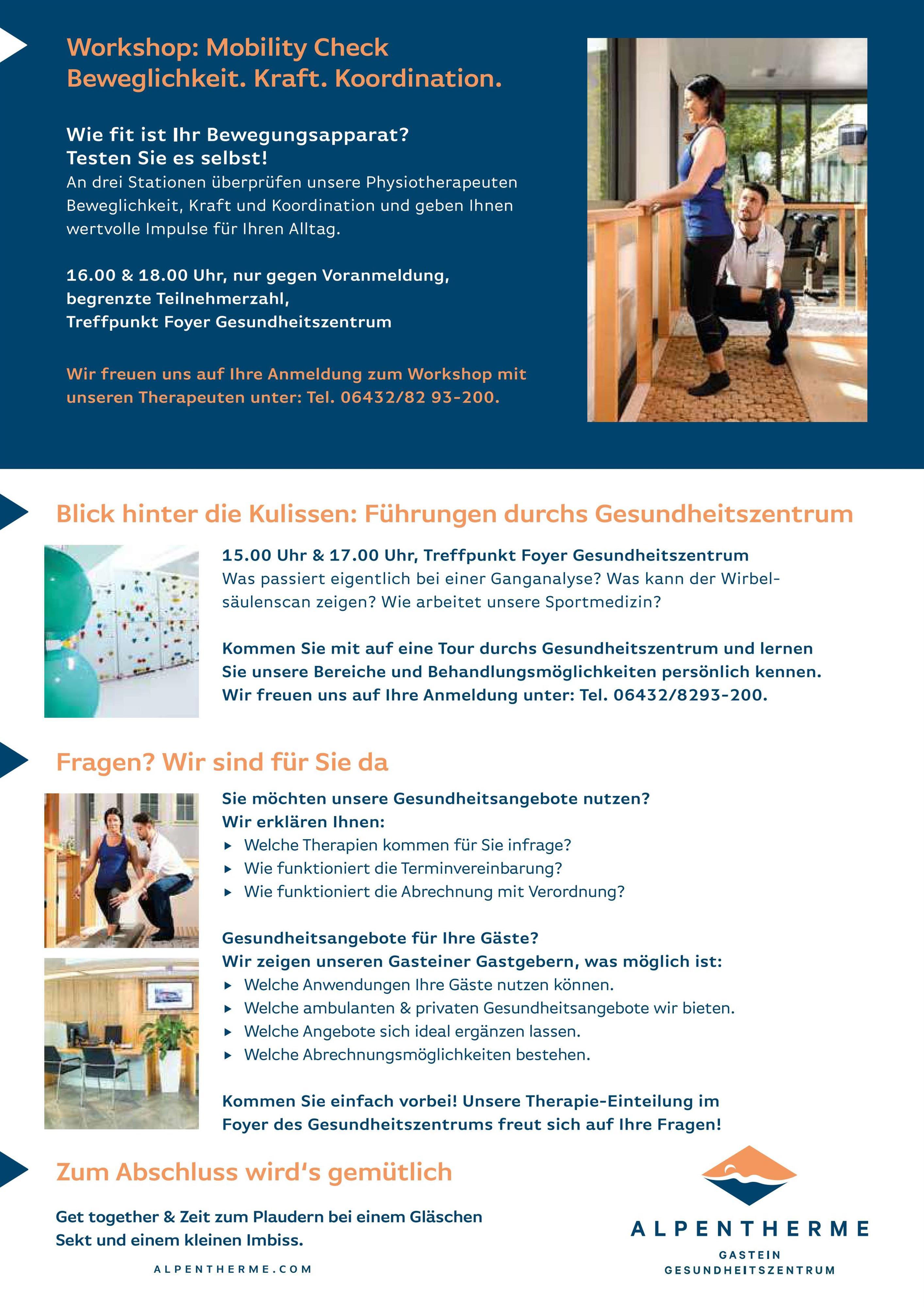 Workshop: Mobility Check
Beweglichkeit. Kraft. Koordination.

Wie fit ist Ihr Bewegungsapparat?
Testen Sie es selbst!
An drei Stationen überprüfen unsere Physiotherapeuten Beweglichkeit, Kraft und Koordination und geben Ihnen wertvolle Impulse für Ihren Alltag.

16.00 & 18.00 Uhr, nur gegen Voranmeldung,
begrenzte Teilnehmerzahl,
Treffpunkt Foyer Gesundheitszentrum

Wir freuen uns auf Ihre Anmeldung zum Workshop mit unseren Therapeuten unter: Tel. 06432/82 93-200.

Blick hinter die Kulissen: Führungen durchs Gesundheitszentrum

15.00 Uhr & 17.00 Uhr, Treffpunkt Foyer Gesundheitszentrum
Was passiert eigentlich bei einer Ganganalyse? Was kann der Wirbelsäulenscan zeigen? Wie arbeitet unsere Sportmedizin?

Kommen Sie mit auf eine Tour durchs Gesundheitszentrum und lernen Sie unsere Bereiche und Behandlungsmöglichkeiten persönlich kennen. Wir freuen uns auf Ihre Anmeldung unter: Tel. 06432/8293-200.

Fragen? Wir sind für Sie da

Sie möchten unsere Gesundheitsangebote nutzen?
Wir erklären Ihnen:
▸ Welche Therapien kommen für Sie infrage?
▸ Wie funktioniert die Terminvereinbarung?
▸ Wie funktioniert die Abrechnung mit Verordnung?

Gesundheitsangebote für Ihre Gäste?
Wir zeigen unseren Gasteiner Gastgebern, was möglich ist:
▸ Welche Anwendungen Ihre Gäste nutzen können.
▸ Welche ambulanten & privaten Gesundheitsangebote wir bieten.
▸ Welche Angebote sich ideal ergänzen lassen.
▸ Welche Abrechnungsmöglichkeiten bestehen.

Kommen Sie einfach vorbei! Unsere Therapie-Einteilung im Foyer des Gesundheitszentrums freut sich auf Ihre Fragen!

Zum Abschluss wird's gemütlich

Get together & Zeit zum Plaudern bei einem Gläschen Sekt und einem kleinen Imbiss.

ALPENTHERME.COM

ALPENTHERME
GASTEIN
GESUNDHEITSZENTRUM